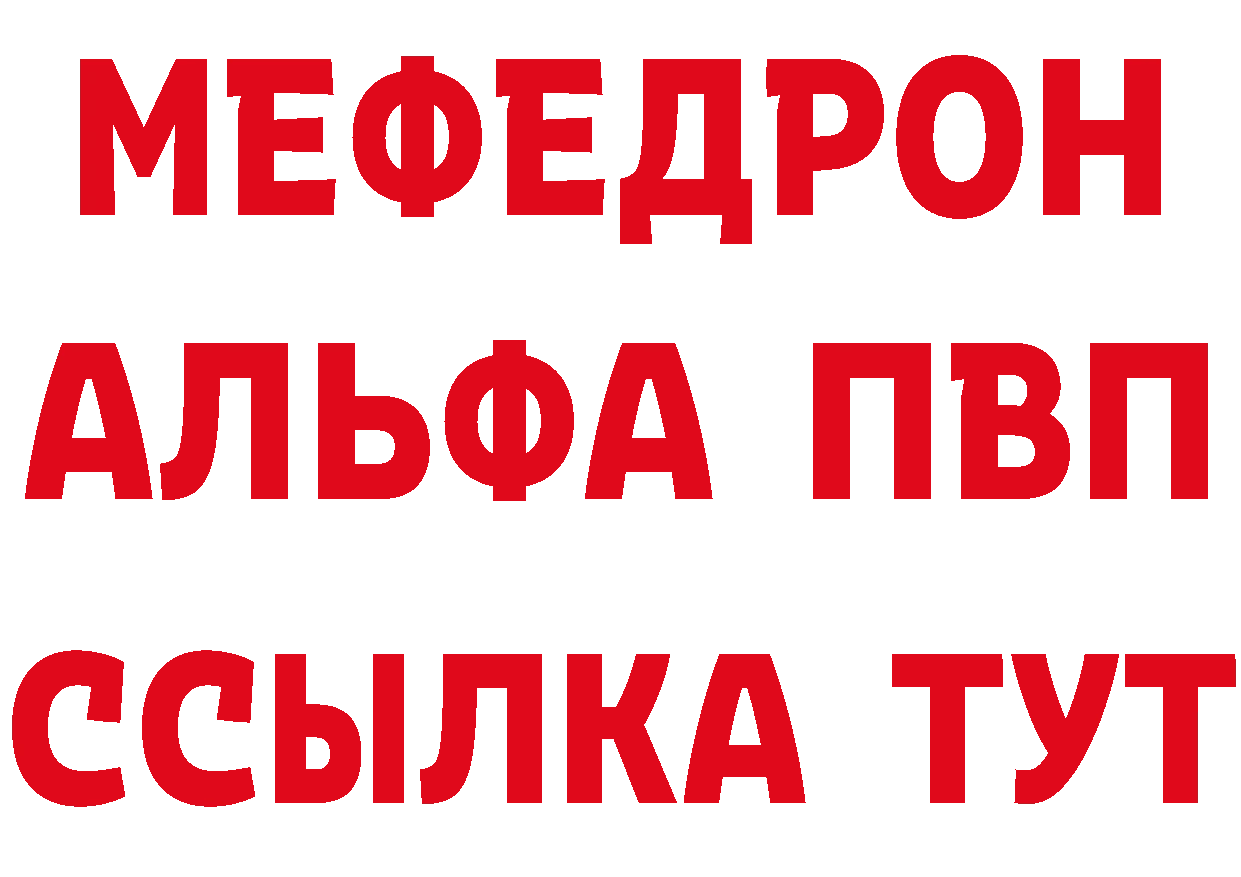 МЕФЕДРОН
АЛЬФА ПВП
ССЫЛКА ТУТ